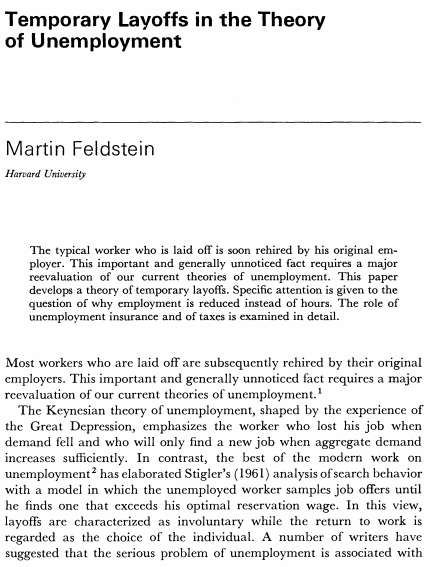 Temporary Layoffs in the Theory of Unemployment

Martin Feldstein

Harvard University

The typical worker who is laid off is soon rehired by his original employer. This important and generally unnoticed fact requires a major reevaluation of our current theories of unemployment. This paper develops a theory of temporary layoffs. Specific attention is given to the question of why employment is reduced instead of hours. The role of unemployment insurance and of taxes is examined in detail.

Most workers who are laid off are subsequently rehired by their original employers. This important and generally unnoticed fact requires a major reevaluation of our current theories of unemployment.$^1$

The Keynesian theory of unemployment, shaped by the experience of the Great Depression, emphasizes the worker who lost his job when demand fell and who will only find a new job when aggregate demand increases sufficiently. In contrast, the best of the modern work on unemployment$^2$ has elaborated Stigler's (1961) analysis of search behavior with a model in which the unemployed worker samples job offers until he finds one that exceeds his optimal reservation wage. In this view, layoffs are characterized as involuntary while the return to work is regarded as the choice of the individual. A number of writers have suggested that the serious problem of unemployment is associated with